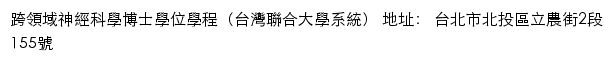 跨領域神經科學博士學位學程（台灣聯合大學系統） 地址： 台北市北投區立農街2段155號